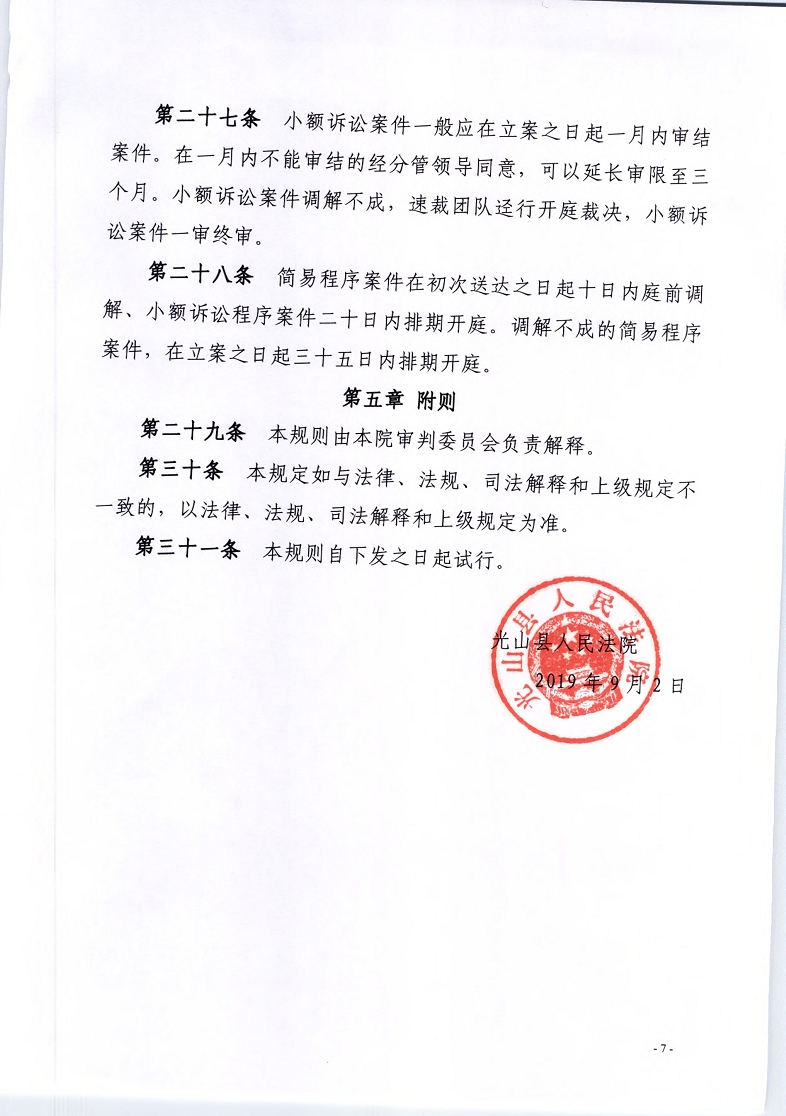 第二十七条　小额诉讼案件一般应在立案之日起一月内审结案件。在一月内不能审结的经分管领导同意，可以延长审限至三个月。小额诉讼案件调解不成，速裁团队迳行开庭裁决，小额诉讼案件一审终审。

第二十八条　简易程序案件在初次送达之日起十日内庭前调解、小额诉讼程序案件二十日内排期开庭。调解不成的简易程序案件，在立案之日起三十五日内排期开庭。

第五章 附则

第二十九条　本规则由本院审判委员会负责解释。

第三十条　本规定如与法律、法规、司法解释和上级规定不一致的，以法律、法规、司法解释和上级规定为准。

第三十一条　本规则自下发之日起试行。

光山县人民法院

光山县人民法院

2019年9月2日

- 7 -